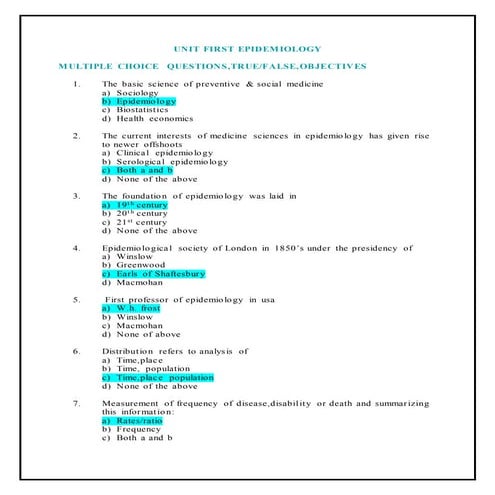 UNIT FIRST EPIDEMIOLOGY

MULTIPLE CHOICE QUESTIONS,TRUE/FALSE,OBJECTIVES

1. The basic science of preventive & social medicine
a) Sociology
b) Epidemology
c) Biostatistics
d) Health economics

2. The current interests of medicine sciences in epidemiology has given rise to newer offshoots
a) Clinical epidemiology
b) Serological epidemiology
c) Both a and b
d) None of the above

3. The foundation of epidemiology was laid in
a) $19^{th}$ century
b) $20^{th}$ century
c) $21^{st}$ century
d) None of the above

4. Epidemiological society of London in 1850's under the presidency of
a) Winslow
b) Greenwood
c) Earls of Shaftesbury
d) Macmohan

5. First professor of epidemiology in usa
a) W.h. frost
b) Winslow
c) Macmohan
d) None of above

6. Distribution refers to analysis of
a) Time,place
b) Time, population
c) Time,place population
d) None of the above

7. Measurement of frequency of disease,disability or death and summarizing this information:
a) Rates/ratio
b) Frequency
c) Both a and b